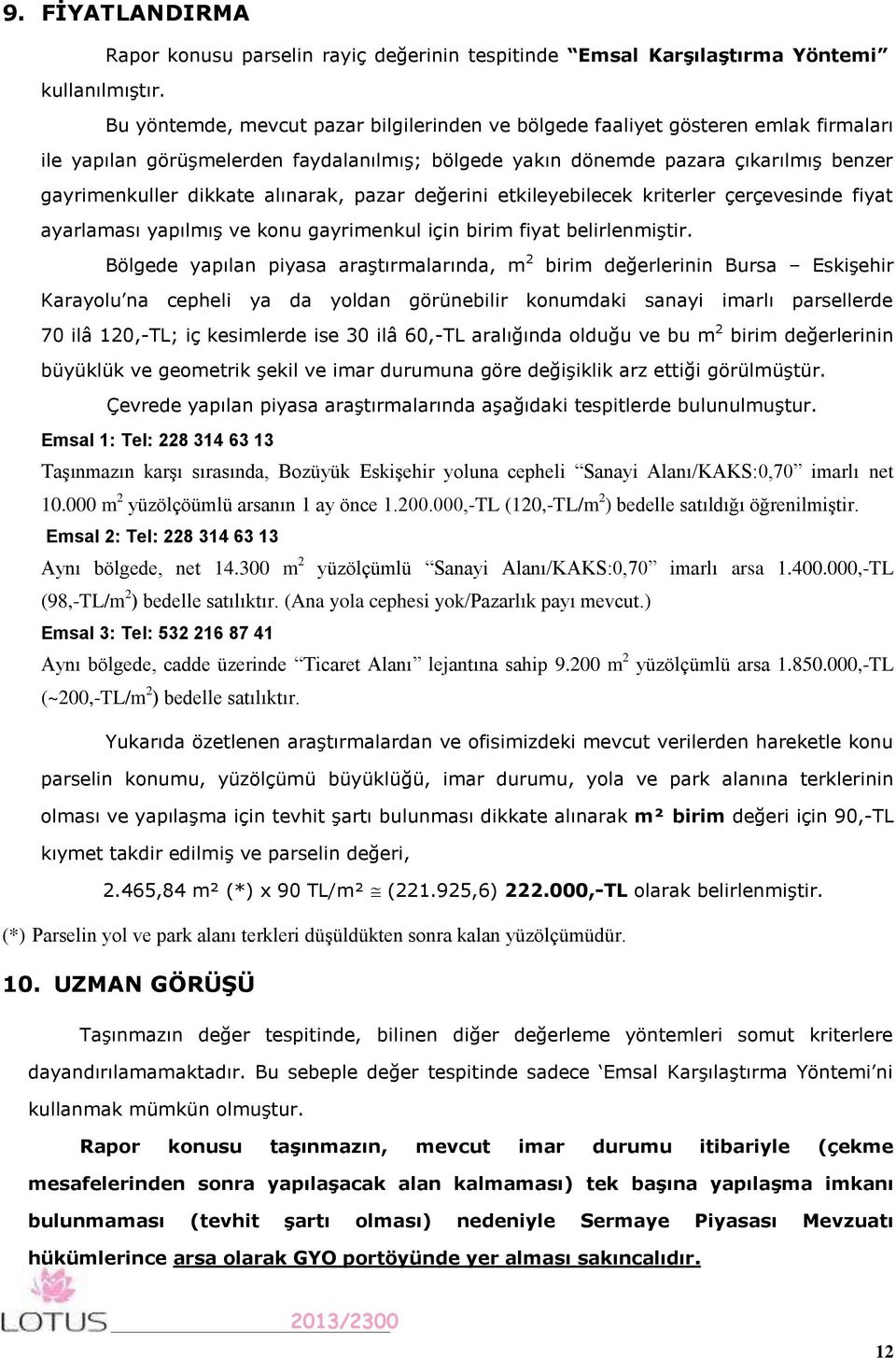 9. FİYATLANDIRMA

Rapor konusu parselin rayiç değerinin tespitinde “Emsal Karşılaştırma Yöntemi” kullanılmıştır.

Bu yöntemde, mevcut pazar bilgilerinden ve bölgede faaliyet gösteren emlak firmaları ile yapılan görüşmelerden faydalanılmış; bölgede yakın dönemde pazara çıkarılmış benzer gayrimenkuller dikkate alınarak, pazar değerini etkileyebilecek kriterler çerçevesinde fiyat ayarlaması yapılmış ve konu gayrimenkul için birim fiyat belirlenmiştir.

Bölgede yapılan piyasa araştırmalarında, $m^2$ birim değerlerinin Bursa – Eskişehir Karayolu’na cepheli ya da yoldan görünebilir konumdaki sanayi imarlı parsellerde 70 ilâ 120,-TL; iç kesimlerde ise 30 ilâ 60,-TL aralığında olduğu ve bu $m^2$ birim değerlerinin büyüklük ve geometrik şekil ve imar durumuna göre değişiklik arz ettiği görülmüştür.

Çevrede yapılan piyasa araştırmalarında aşağıdaki tespitlerde bulunulmuştur.

Emsal 1: Tel: 228 314 63 13

Taşınmazın karşı sırasında, Bozüyük Eskişehir yoluna cepheli “Sanayi Alanı/KAKS:0,70” imarlı net 10.000 $m^2$ yüzölçöümlü arsanın 1 ay önce 1.200.000,-TL (120,-TL/$m^2$) bedelle satıldığı öğrenilmiştir.

Emsal 2: Tel: 228 314 63 13

Aynı bölgede, net 14.300 $m^2$ yüzölçümlü “Sanayi Alanı/KAKS:0,70” imarlı arsa 1.400.000,-TL (98,-TL/$m^2$) bedelle satılıktır. (Ana yola cephesi yok/Pazarlık payı mevcut.)

Emsal 3: Tel: 532 216 87 41

Aynı bölgede, cadde üzerinde “Ticaret Alanı” lejantına sahip 9.200 $m^2$ yüzölçümlü arsa 1.850.000,-TL (~200,-TL/$m^2$) bedelle satılıktır.

Yukarıda özetlenen araştırmalardan ve ofisimizdeki mevcut verilerden hareketle konu parselin konumu, yüzölçümü büyüklüğü, imar durumu, yola ve park alanına terklerinin olması ve yapılaşma için tevhit şartı bulunması dikkate alınarak m² birim değeri için 90,-TL kıymet takdir edilmiş ve parselin değeri,

2.465,84 m² (*) x 90 TL/m² $\cong$ (221.925,6) 222.000,-TL olarak belirlenmiştir.

(*) Parselin yol ve park alanı terkleri düşüldükten sonra kalan yüzölçümüdür.

10. UZMAN GÖRÜŞÜ

Taşınmazın değer tespitinde, bilinen diğer değerleme yöntemleri somut kriterlere dayandırılamamaktadır. Bu sebeple değer tespitinde sadece ‘Emsal Karşılaştırma Yöntemi’ni kullanmak mümkün olmuştur.

Rapor konusu taşınmazın, mevcut imar durumu itibariyle (çekme mesafelerinden sonra yapılaşacak alan kalmaması) tek başına yapılaşma imkanı bulunmaması (tevhit şartı olması) nedeniyle Sermaye Piyasası Mevzuatı hükümlerince arsa olarak GYO portöyünde yer alması sakıncalıdır.

LOTUS 2013/2300

12